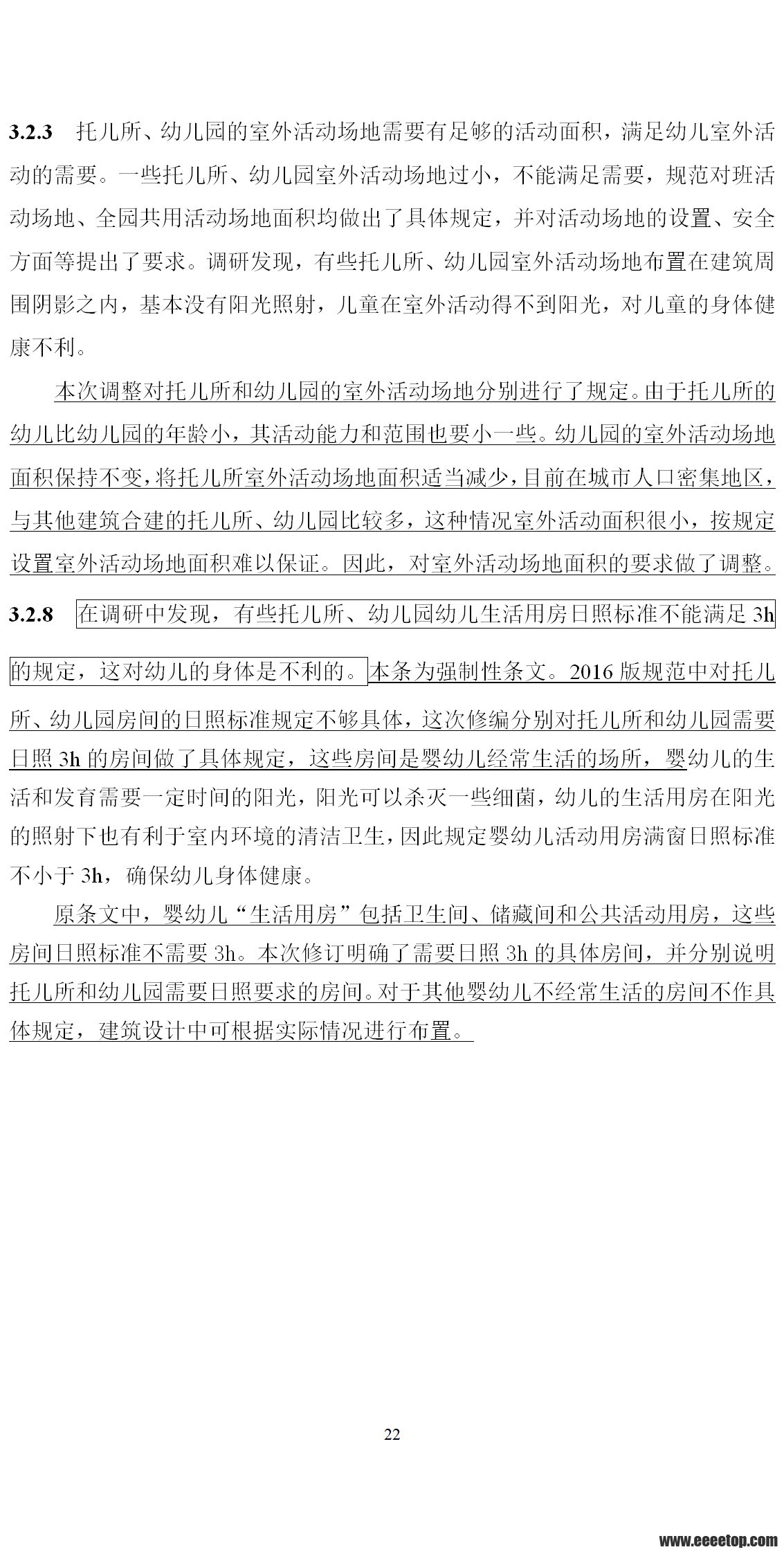 **3.2.3** 托儿所、幼儿园的室外活动场地需要有足够的活动面积，满足幼儿室外活动的需要。一些托儿所、幼儿园室外活动场地过小，不能满足需要，规范对班活动场地、全园共用活动场地面积均做出了具体规定，并对活动场地的设置、安全方面等提出了要求。调研发现，有些托儿所、幼儿园室外活动场地布置在建筑周围阴影之内，基本没有阳光照射，儿童在室外活动得不到阳光，对儿童的身体健康不利。

本次调整对托儿所和幼儿园的室外活动场地分别进行了规定。由于托儿所的幼儿比幼儿园的年龄小，其活动能力和范围也要小一些。幼儿园的室外活动场地面积保持不变，将托儿所室外活动场地面积适当减少，目前在城市人口密集地区，与其他建筑合建的托儿所、幼儿园比较多，这种情况室外活动面积很小，按规定设置室外活动场地面积难以保证。因此，对室外活动场地面积的要求做了调整。

**3.2.8** 在调研中发现，有些托儿所、幼儿园幼儿生活用房日照标准不能满足 3h 的规定，这对幼儿的身体是不利的。本条为强制性条文。2016 版规范中对托儿所、幼儿园房间的日照标准规定不够具体，这次修编分别对托儿所和幼儿园需要日照 3h 的房间做了具体规定，这些房间是婴幼儿经常生活的场所，婴幼儿的生活和发育需要一定时间的阳光，阳光可以杀灭一些细菌，幼儿的生活用房在阳光的照射下也有利于室内环境的清洁卫生，因此规定婴幼儿活动用房满窗日照标准不小于 3h，确保幼儿身体健康。

原条文中，婴幼儿“生活用房”包括卫生间、储藏间和公共活动用房，这些房间日照标准不需要 3h。本次修订明确了需要日照 3h 的具体房间，并分别说明托儿所和幼儿园需要日照要求的房间。对于其他婴幼儿不经常生活的房间不作具体规定，建筑设计中可根据实际情况进行布置。

22

www.eeeetop.com